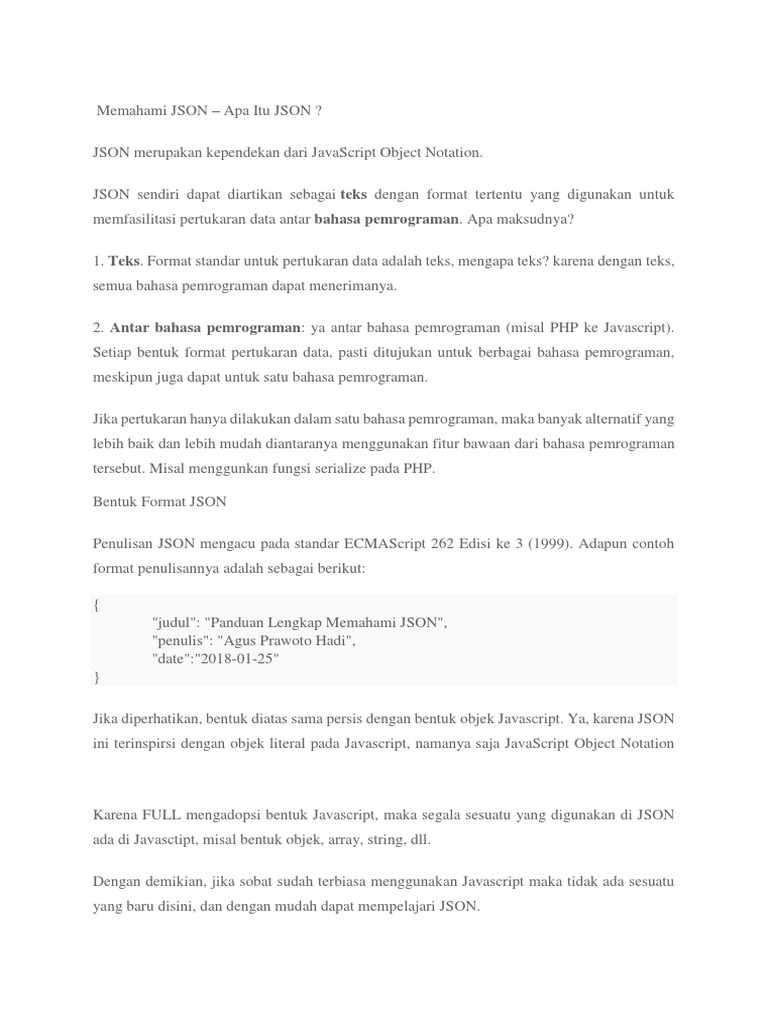 Memahami JSON – Apa Itu JSON ?

JSON merupakan kependekan dari JavaScript Object Notation.

JSON sendiri dapat diartikan sebagai teks dengan format tertentu yang digunakan untuk memfasilitasi pertukaran data antar bahasa pemrograman. Apa maksudnya?

1. Teks. Format standar untuk pertukaran data adalah teks, mengapa teks? karena dengan teks, semua bahasa pemrograman dapat menerimanya.

2. Antar bahasa pemrograman: ya antar bahasa pemrograman (misal PHP ke Javascript). Setiap bentuk format pertukaran data, pasti ditujukan untuk berbagai bahasa pemrograman, meskipun juga dapat untuk satu bahasa pemrograman.

Jika pertukaran hanya dilakukan dalam satu bahasa pemrograman, maka banyak alternatif yang lebih baik dan lebih mudah diantaranya menggunakan fitur bawaan dari bahasa pemrograman tersebut. Misal menggunkan fungsi serialize pada PHP.

Bentuk Format JSON

Penulisan JSON mengacu pada standar ECMAScript 262 Edisi ke 3 (1999). Adapun contoh format penulisannya adalah sebagai berikut:

{
"judul": "Panduan Lengkap Memahami JSON",
"penulis": "Agus Prawoto Hadi",
"date":"2018-01-25"
}

Jika diperhatikan, bentuk diatas sama persis dengan bentuk objek Javascript. Ya, karena JSON ini terinspirsi dengan objek literal pada Javascript, namanya saja JavaScript Object Notation

Karena FULL mengadopsi bentuk Javascript, maka segala sesuatu yang digunakan di JSON ada di Javasctipt, misal bentuk objek, array, string, dll.

Dengan demikian, jika sobat sudah terbiasa menggunakan Javascript maka tidak ada sesuatu yang baru disini, dan dengan mudah dapat mempelajari JSON.